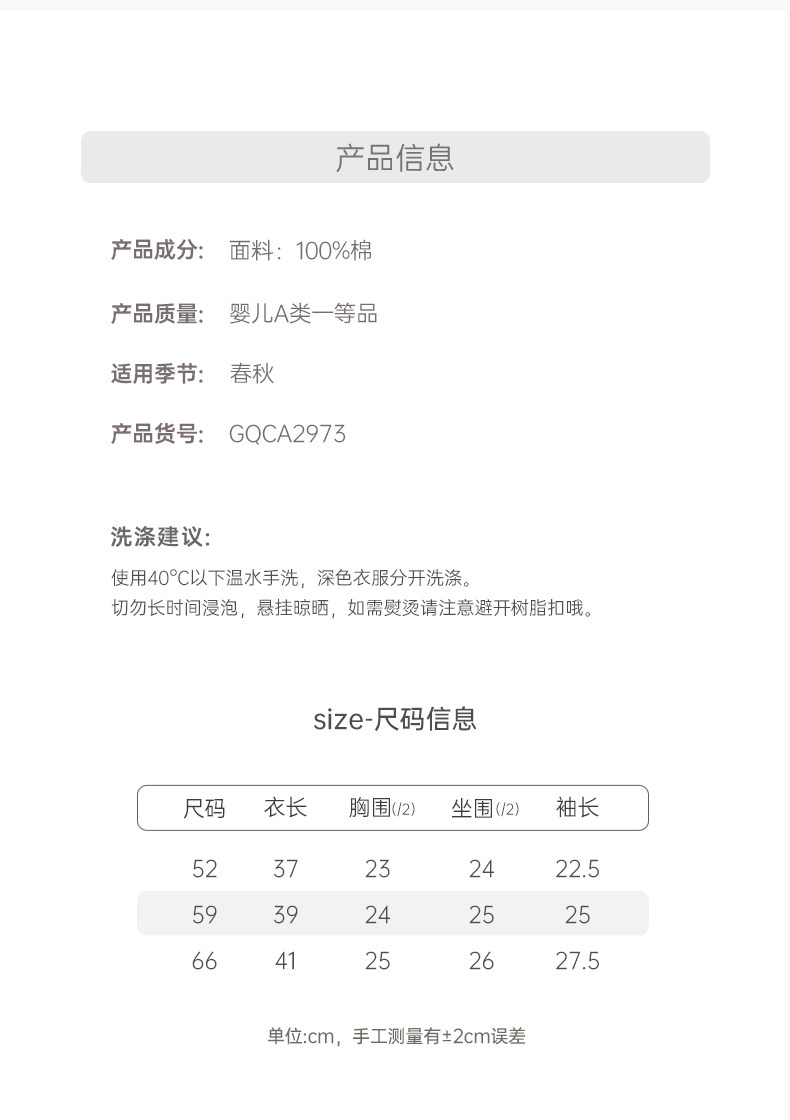 产品信息

产品成分: 面料:100%棉

产品质量: 婴儿A类一等品

适用季节: 春秋

产品货号: GQCA2973

洗涤建议:

使用40°C以下温水手洗,深色衣服分开洗涤。
切勿长时间浸泡,悬挂晾晒,如需熨烫请注意避开树脂扣哦。

size-尺码信息

| 尺码 | 衣长 | 胸围(/2) | 坐围(/2) | 袖长 |
|---|---|---|---|---|
| 52 | 37 | 23 | 24 | 22.5 |
| 59 | 39 | 24 | 25 | 25 |
| 66 | 41 | 25 | 26 | 27.5 |

单位:cm,手工测量有±2cm误差